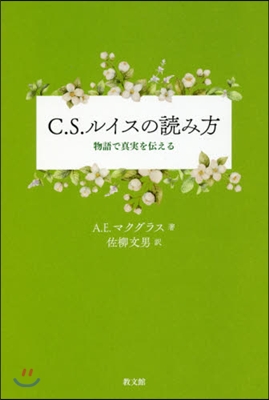 C.S.ルイスの読み方

物語で真実を伝える

A.E.マクグラス 著
佐柳文男 訳

教文館